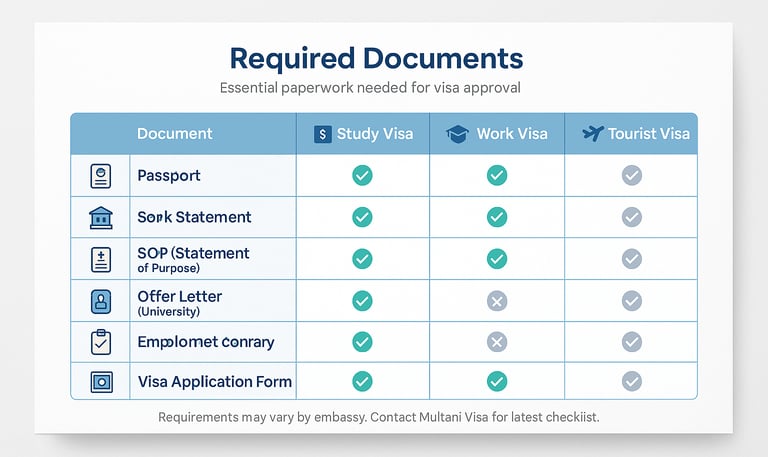 Required Documents

Essential paperwork needed for visa approval

| Document | Study Visa | Work Visa | Tourist Visa |
|---|---|---|---|
| Passport | ✓ | ✓ | ✓ |
| Sork Statement | ✓ | ✓ | ✓ |
| SOP (Statement of Purpose) | ✓ | ✓ | ✓ |
| Offer Letter (University) | ✓ | ✗ | ✓ |
| Emplomet conrary | ✓ | ✗ | ✓ |
| Visa Application Form | ✓ | ✓ | ✓ |

Requirements may vary by embassy. Contact Multani Visa for latest checkiist.